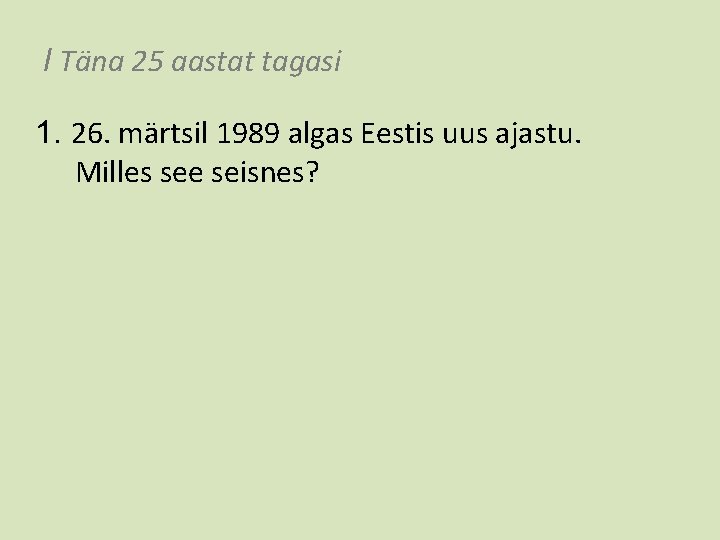 I Täna 25 aastat tagasi

1. 26. märtsil 1989 algas Eestis uus ajastu. Milles see seisnes?